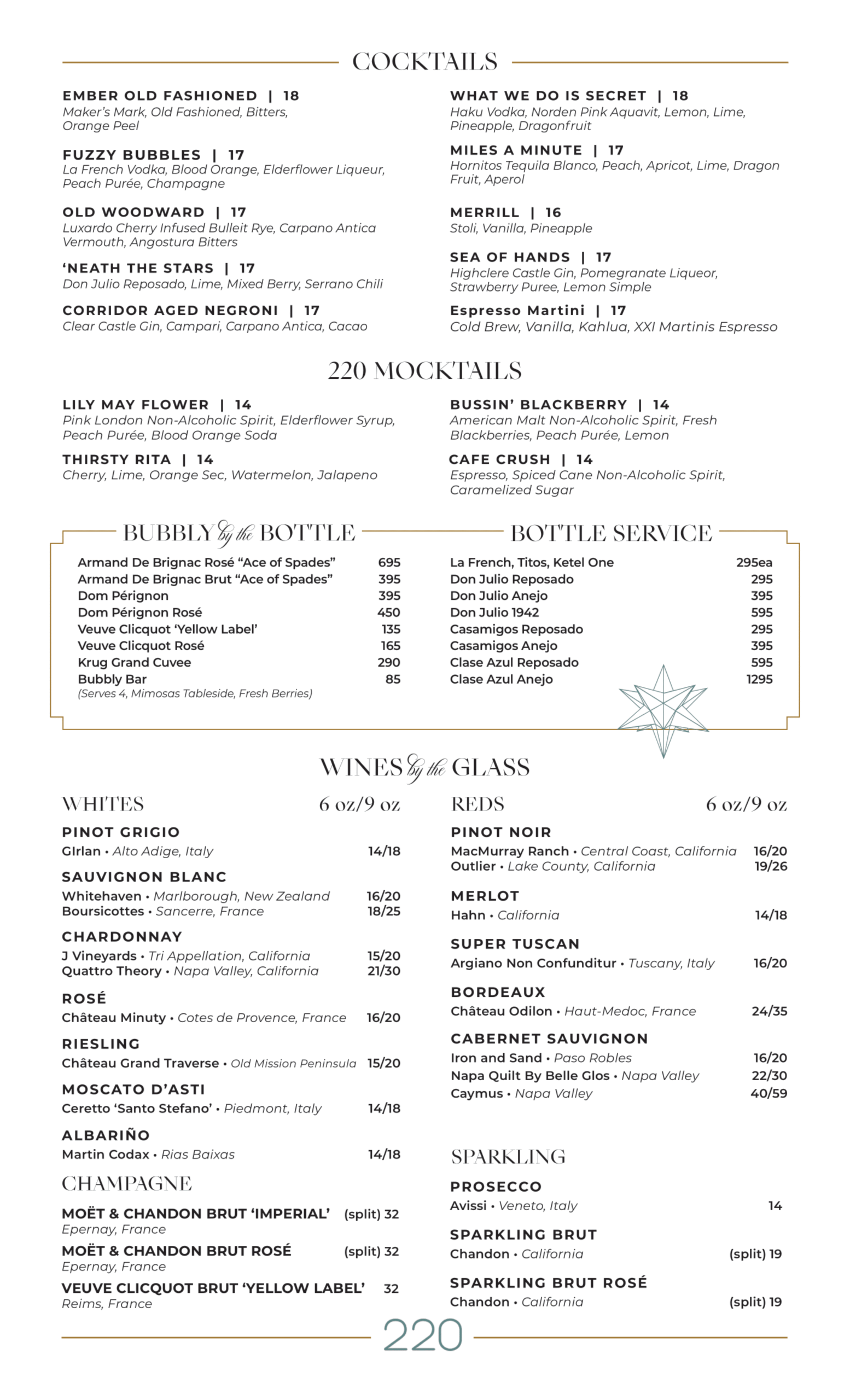 COCKTAILS

EMBER OLD FASHIONED | 18
Maker's Mark, Old Fashioned, Bitters, Orange Peel

FUZZY BUBBLES | 17
La French Vodka, Blood Orange, Elderflower Liqueur, Peach Purée, Champagne

OLD WOODWARD | 17
Luxardo Cherry Infused Bulleit Rye, Carpano Antica Vermouth, Angostura Bitters

'NEATH THE STARS | 17
Don Julio Reposado, Lime, Mixed Berry, Serrano Chili

CORRIDOR AGED NEGRONI | 17
Clear Castle Gin, Campari, Carpano Antica, Cacao

WHAT WE DO IS SECRET | 18
Haku Vodka, Norden Pink Aquavit, Lemon, Lime, Pineapple, Dragonfruit

MILES A MINUTE | 17
Hornitos Tequila Blanco, Peach, Apricot, Lime, Dragon Fruit, Aperol

MERRILL | 16
Stoli, Vanilla, Pineapple

SEA OF HANDS | 17
Highclere Castle Gin, Pomegranate Liqueur, Strawberry Puree, Lemon Simple

Espresso Martini | 17
Cold Brew, Vanilla, Kahlua, XXI Martinis Espresso

220 MOCKTAILS

LILY MAY FLOWER | 14
Pink London Non-Alcoholic Spirit, Elderflower Syrup, Peach Purée, Blood Orange Soda

THIRSTY RITA | 14
Cherry, Lime, Orange Sec, Watermelon, Jalapeno

BUSSIN' BLACKBERRY | 14
American Malt Non-Alcoholic Spirit, Fresh Blackberries, Peach Purée, Lemon

CAFE CRUSH | 14
Espresso, Spiced Cane Non-Alcoholic Spirit, Caramelized Sugar

BUBBLY by the BOTTLE

| | |
|---|---|
| Armand De Brignac Rosé "Ace of Spades" | 695 |
| Armand De Brignac Brut "Ace of Spades" | 395 |
| Dom Pérignon | 395 |
| Dom Pérignon Rosé | 450 |
| Veuve Clicquot 'Yellow Label' | 135 |
| Veuve Clicquot Rosé | 165 |
| Krug Grand Cuvee | 290 |
| Bubbly Bar | 85 |

(Serves 4, Mimosas Tableside, Fresh Berries)

BOTTLE SERVICE

| | |
|---|---|
| La French, Titos, Ketel One | 295ea |
| Don Julio Reposado | 295 |
| Don Julio Anejo | 395 |
| Don Julio 1942 | 595 |
| Casamigos Reposado | 295 |
| Casamigos Anejo | 395 |
| Clase Azul Reposado | 595 |
| Clase Azul Anejo | 1295 |

WINES by the GLASS

WHITES 6 oz/9 oz

PINOT GRIGIO
GIrlan • Alto Adige, Italy 14/18

SAUVIGNON BLANC
Whitehaven • Marlborough, New Zealand 16/20
Boursicottes • Sancerre, France 18/25

CHARDONNAY
J Vineyards • Tri Appellation, California 15/20
Quattro Theory • Napa Valley, California 21/30

ROSÉ
Château Minuty • Cotes de Provence, France 16/20

RIESLING
Château Grand Traverse • Old Mission Peninsula 15/20

MOSCATO D'ASTI
Ceretto 'Santo Stefano' • Piedmont, Italy 14/18

ALBARIÑO
Martin Codax • Rias Baixas 14/18

CHAMPAGNE

MOËT & CHANDON BRUT 'IMPERIAL' (split) 32
Epernay, France

MOËT & CHANDON BRUT ROSÉ (split) 32
Epernay, France

VEUVE CLICQUOT BRUT 'YELLOW LABEL' 32
Reims, France

REDS 6 oz/9 oz

PINOT NOIR
MacMurray Ranch • Central Coast, California 16/20
Outlier • Lake County, California 19/26

MERLOT
Hahn • California 14/18

SUPER TUSCAN
Argiano Non Confunditur • Tuscany, Italy 16/20

BORDEAUX
Château Odilon • Haut-Medoc, France 24/35

CABERNET SAUVIGNON
Iron and Sand • Paso Robles 16/20
Napa Quilt By Belle Glos • Napa Valley 22/30
Caymus • Napa Valley 40/59

SPARKLING

PROSECCO
Avissi • Veneto, Italy 14

SPARKLING BRUT
Chandon • California (split) 19

SPARKLING BRUT ROSÉ
Chandon • California (split) 19

220